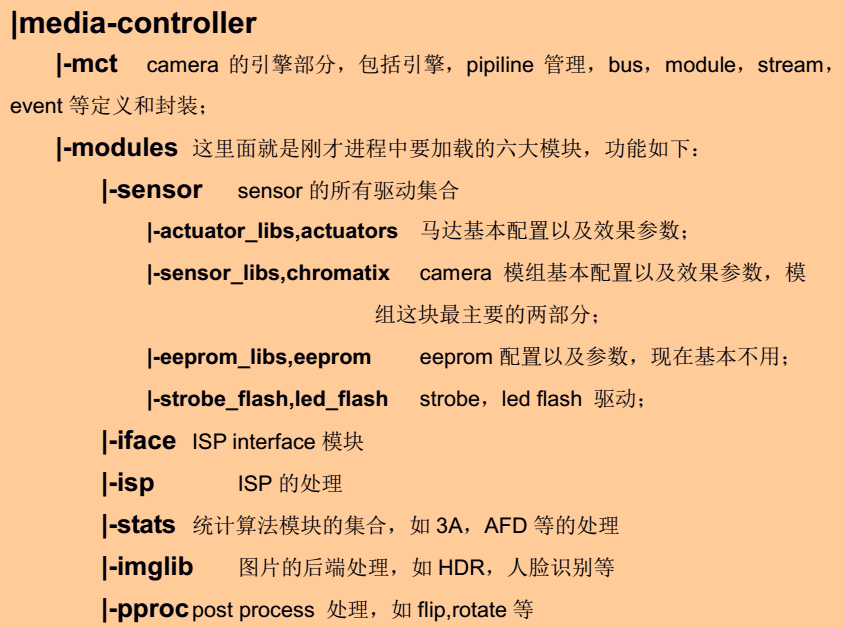 |media-controller

|-mct camera 的引擎部分，包括引擎，pipiline 管理，bus，module，stream，event 等定义和封装；

|-modules 这里面就是刚才进程中要加载的六大模块，功能如下：

|-sensor sensor 的所有驱动集合

|-actuator_libs,actuators 马达基本配置以及效果参数；

|-sensor_libs,chromatix camera 模组基本配置以及效果参数，模组这块最主要的两部分；

|-eeprom_libs,eeprom eeprom 配置以及参数，现在基本不用；

|-strobe_flash,led_flash strobe，led flash 驱动；

|-iface ISP interface 模块

|-isp ISP 的处理

|-stats 统计算法模块的集合，如 3A，AFD 等的处理

|-imglib 图片的后端处理，如 HDR，人脸识别等

|-pproc post process 处理，如 flip,rotate 等